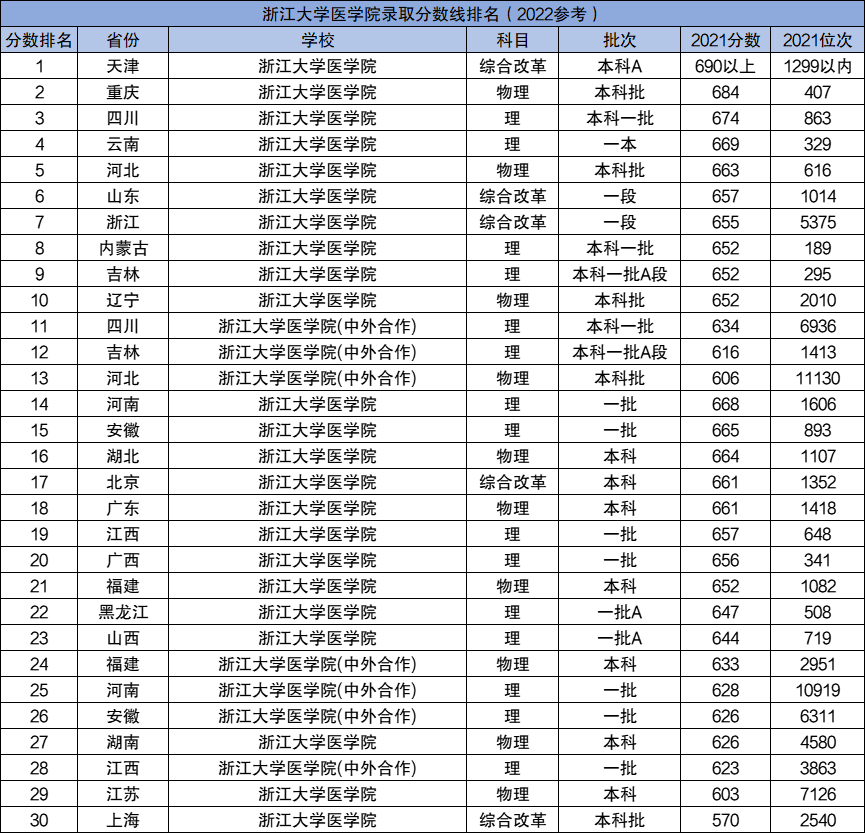 浙江大学医学院录取分数线排名（2022参考）

| 分数排名 | 省份 | 学校 | 科目 | 批次 | 2021分数 | 2021位次 |
|---|---|---|---|---|---|---|
| 1 | 天津 | 浙江大学医学院 | 综合改革 | 本科A | 690以上 | 1299以内 |
| 2 | 重庆 | 浙江大学医学院 | 物理 | 本科批 | 684 | 407 |
| 3 | 四川 | 浙江大学医学院 | 理 | 本科一批 | 674 | 863 |
| 4 | 云南 | 浙江大学医学院 | 理 | 一本 | 669 | 329 |
| 5 | 河北 | 浙江大学医学院 | 物理 | 本科批 | 663 | 616 |
| 6 | 山东 | 浙江大学医学院 | 综合改革 | 一段 | 657 | 1014 |
| 7 | 浙江 | 浙江大学医学院 | 综合改革 | 一段 | 655 | 5375 |
| 8 | 内蒙古 | 浙江大学医学院 | 理 | 本科一批 | 652 | 189 |
| 9 | 吉林 | 浙江大学医学院 | 理 | 本科一批A段 | 652 | 295 |
| 10 | 辽宁 | 浙江大学医学院 | 物理 | 本科批 | 652 | 2010 |
| 11 | 四川 | 浙江大学医学院(中外合作) | 理 | 本科一批 | 634 | 6936 |
| 12 | 吉林 | 浙江大学医学院(中外合作) | 理 | 本科一批A段 | 616 | 1413 |
| 13 | 河北 | 浙江大学医学院(中外合作) | 物理 | 本科批 | 606 | 11130 |
| 14 | 河南 | 浙江大学医学院 | 理 | 一批 | 668 | 1606 |
| 15 | 安徽 | 浙江大学医学院 | 理 | 一批 | 665 | 893 |
| 16 | 湖北 | 浙江大学医学院 | 物理 | 本科 | 664 | 1107 |
| 17 | 北京 | 浙江大学医学院 | 综合改革 | 本科 | 661 | 1352 |
| 18 | 广东 | 浙江大学医学院 | 物理 | 本科 | 661 | 1418 |
| 19 | 江西 | 浙江大学医学院 | 理 | 一批 | 657 | 648 |
| 20 | 广西 | 浙江大学医学院 | 理 | 一批 | 656 | 341 |
| 21 | 福建 | 浙江大学医学院 | 物理 | 本科 | 652 | 1082 |
| 22 | 黑龙江 | 浙江大学医学院 | 理 | 一批A | 647 | 508 |
| 23 | 山西 | 浙江大学医学院 | 理 | 一批A | 644 | 719 |
| 24 | 福建 | 浙江大学医学院(中外合作) | 物理 | 本科 | 633 | 2951 |
| 25 | 河南 | 浙江大学医学院(中外合作) | 理 | 一批 | 628 | 10919 |
| 26 | 安徽 | 浙江大学医学院(中外合作) | 理 | 一批 | 626 | 6311 |
| 27 | 湖南 | 浙江大学医学院 | 物理 | 本科 | 626 | 4580 |
| 28 | 江西 | 浙江大学医学院(中外合作) | 理 | 一批 | 623 | 3863 |
| 29 | 江苏 | 浙江大学医学院 | 物理 | 本科 | 603 | 7126 |
| 30 | 上海 | 浙江大学医学院 | 综合改革 | 本科批 | 570 | 2540 |